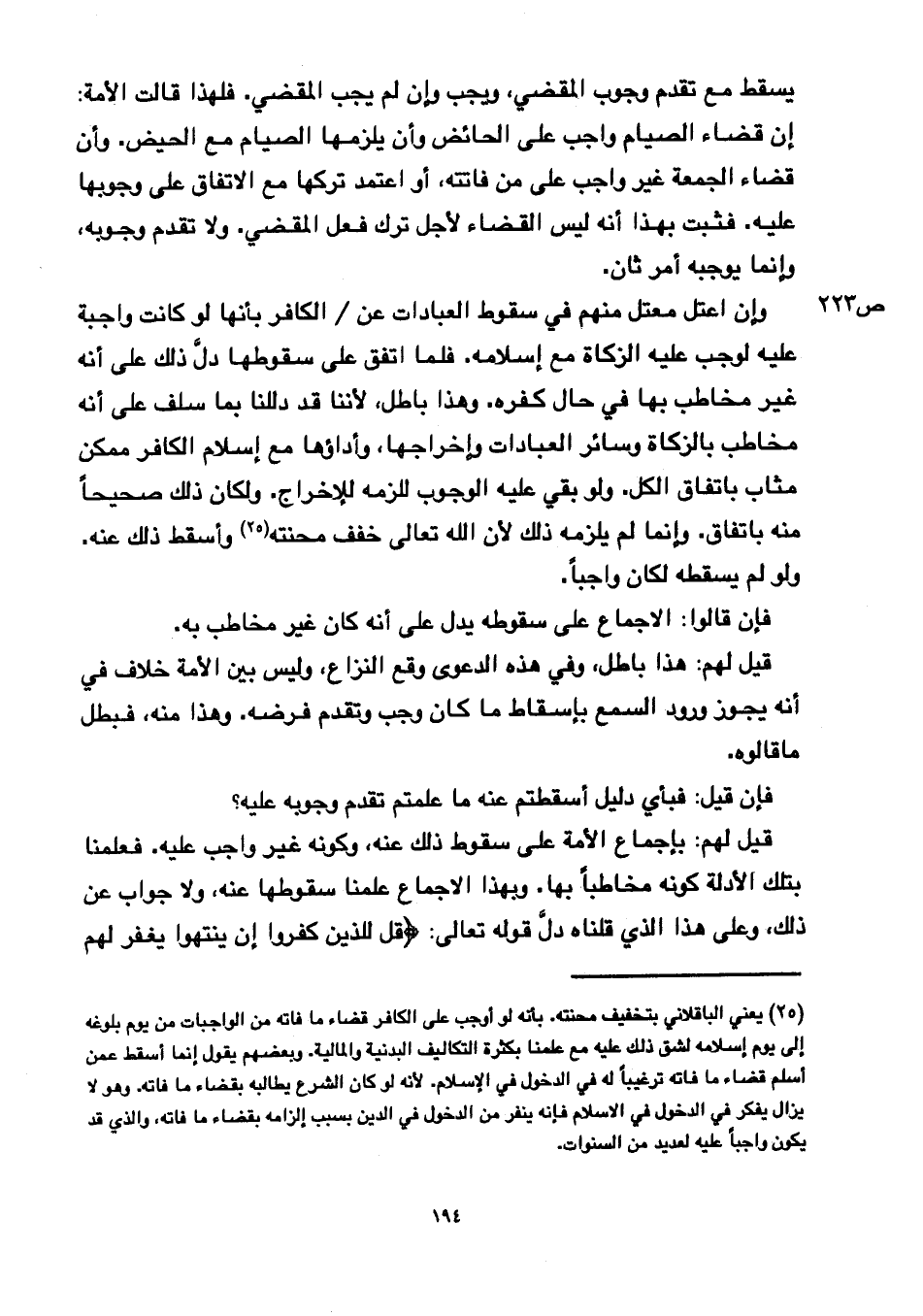 يسقط مع تقدم وجوب المقضي، ويجب وإن لم يجب المقضي. فلهذا قالت الأمة: إن قضاء الصيام واجب على الحائض وأن يلزمها الصيام مع الحيض. وأن قضاء الجمعة غير واجب على من فاتته، أو اعتمد تركها مع الاتفاق على وجوبها عليه. فثبت بهذا أنه ليس القضاء لأجل ترك فعل المقضي. ولا تقدم وجوبه، وإنما يوجبه أمر ثان.

ص٢٢٣ وإن اعتل معتل منهم في سقوط العبادات عن / الكافر بأنها لو كانت واجبة عليه لوجب عليه الزكاة مع إسلامه. فلما اتفق على سقوطها دلَّ ذلك على أنه غير مخاطب بها في حال كفره. وهذا باطل، لأننا قد دللنا بما سلف على أنه مخاطب بالزكاة وسائر العبادات وإخراجها، وأداؤها مع إسلام الكافر ممكن مثاب باتفاق الكل. ولو بقي عليه الوجوب للزمه للإخراج. ولكان ذلك صحيحاً منه باتفاق. وإنما لم يلزمه ذلك لأن الله تعالى خفف محنته(٢٥) وأسقط ذلك عنه. ولو لم يسقطه لكان واجباً.

فإن قالوا: الاجماع على سقوطه يدل على أنه كان غير مخاطب به.

قيل لهم: هذا باطل، وفي هذه الدعوى وقع النزاع، وليس بين الأمة خلاف في أنه يجوز ورود السمع بإسقاط ما كان وجب وتقدم فرضه. وهذا منه، فبطل ماقالوه.

فإن قيل: فبأي دليل أسقطتم عنه ما علمتم تقدم وجوبه عليه؟

قيل لهم: بإجماع الأمة على سقوط ذلك عنه، وكونه غير واجب عليه. فعلمنا بتلك الأدلة كونه مخاطباً بها. وبهذا الاجماع علمنا سقوطها عنه، ولا جواب عن ذلك، وعلى هذا الذي قلناه دلَّ قوله تعالى: ﴿قل للذين كفروا إن ينتهوا يغفر لهم

(٢٥) يعني الباقلاني بتخفيف محنته. بأنه لو أوجب على الكافر قضاء ما فاته من الواجبات من يوم بلوغه إلى يوم إسلامه لشق ذلك عليه مع علمنا بكثرة التكاليف البدنية والمالية. وبعضهم يقول إنما أسقط عمن أسلم قضاء ما فاته ترغيباً له في الدخول في الإسلام. لأنه لو كان الشرع يطالبه بقضاء ما فاته. وهو لا يزال يفكر في الدخول في الاسلام فإنه ينفر من الدخول في الدين بسبب إلزامه بقضاء ما فاته، والذي قد يكون واجباً عليه لعديد من السنوات.

١٩٤